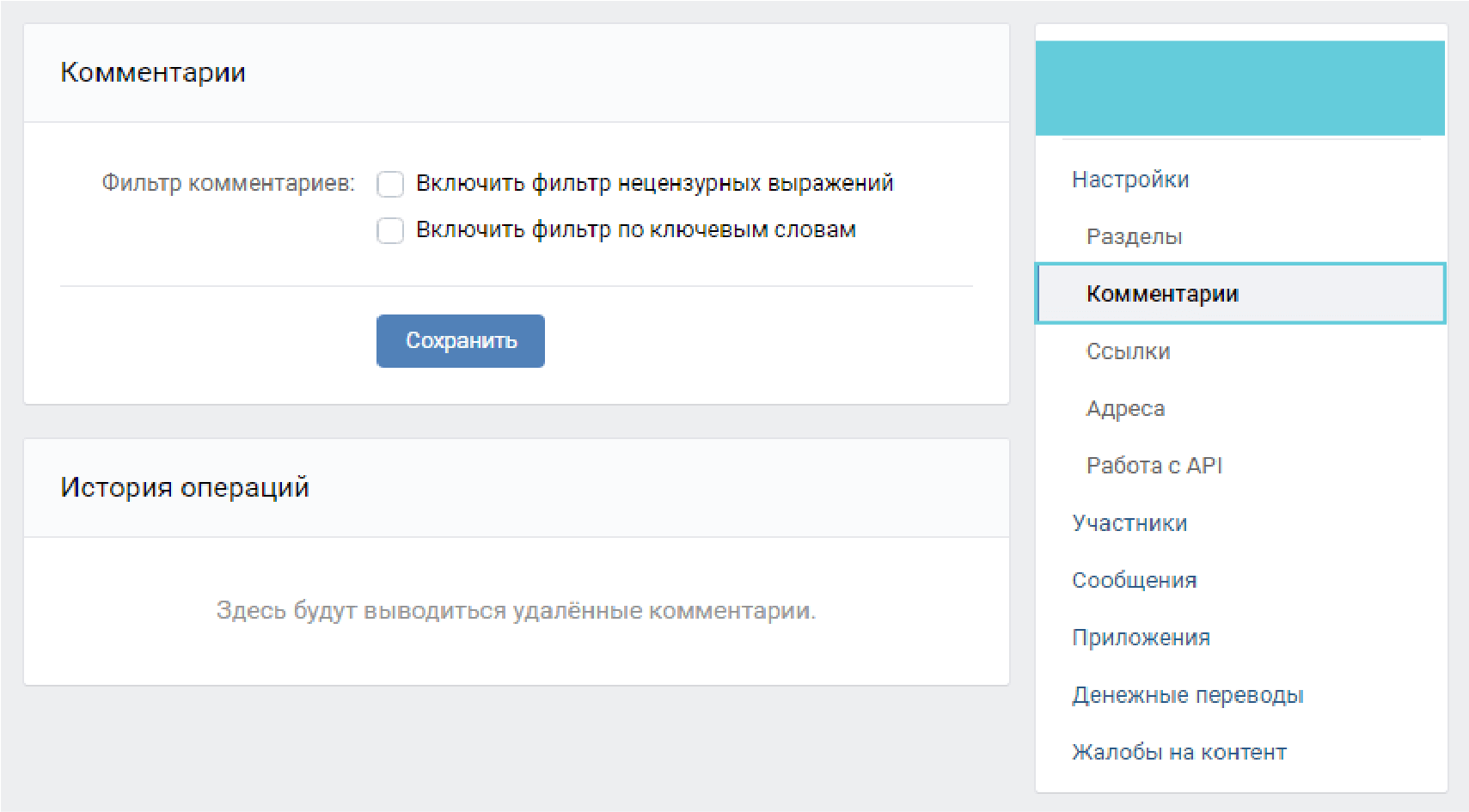 Комментарии

Фильтр комментариев: Включить фильтр нецензурных выражений
Включить фильтр по ключевым словам

Сохранить

История операций

Здесь будут выводиться удалённые комментарии.

Настройки
Разделы
Комментарии
Ссылки
Адреса
Работа с API
Участники
Сообщения
Приложения
Денежные переводы
Жалобы на контент